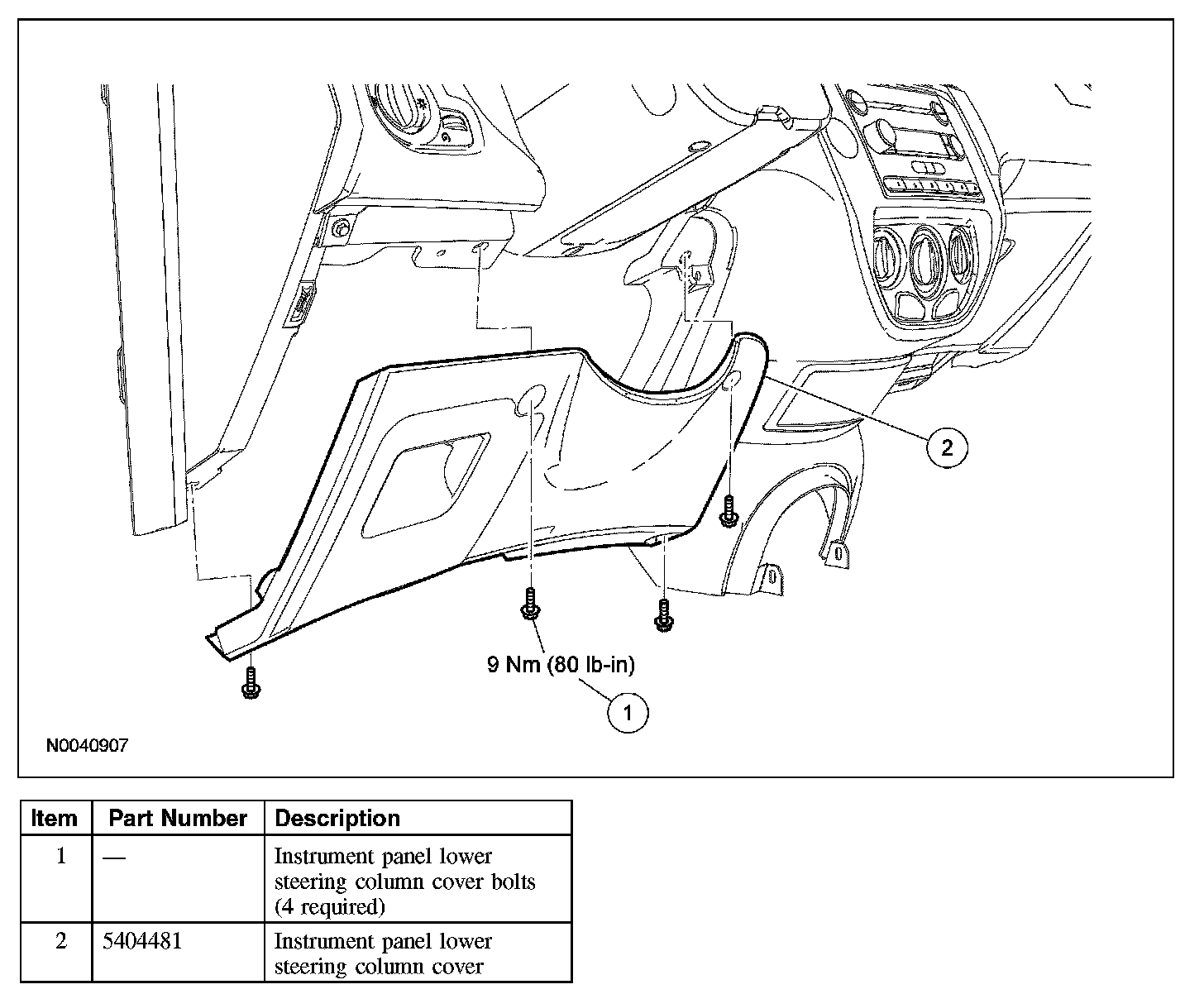 2

9 Nm (80 lb-in)

1

N0040907

| Item | Part Number | Description |
|---|---|---|
| 1 | — | Instrument panel lower steering column cover bolts (4 required) |
| 2 | 5404481 | Instrument panel lower steering column cover |